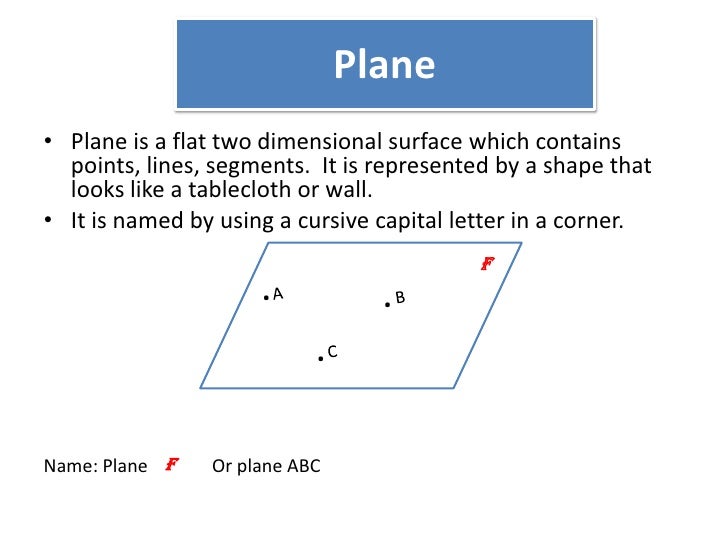 Plane

• Plane is a flat two dimensional surface which contains points, lines, segments. It is represented by a shape that looks like a tablecloth or wall.
• It is named by using a cursive capital letter in a corner.

F

A

B

C

Name: Plane F Or plane ABC